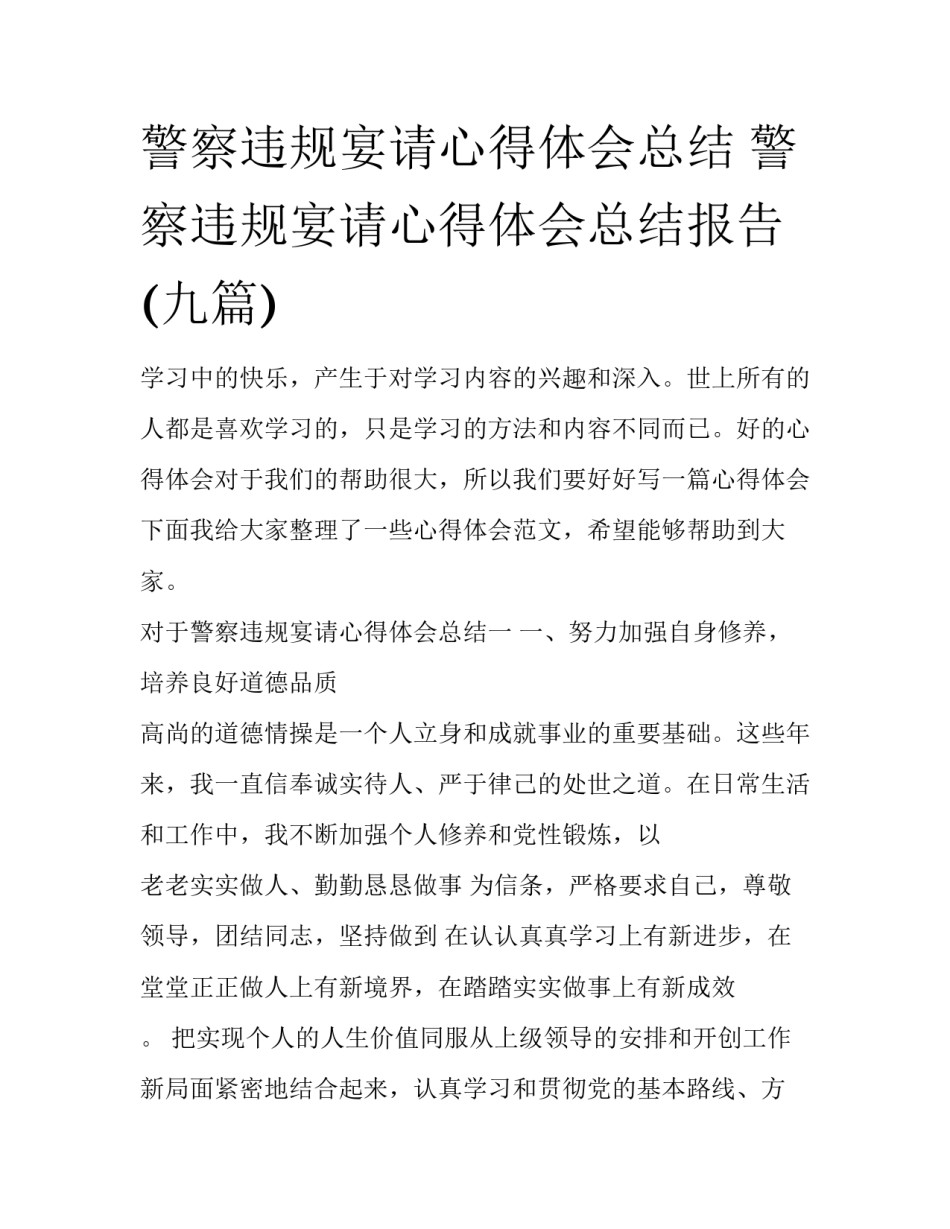 警察违规宴请心得体会总结 警察违规宴请心得体会总结报告(九篇)

学习中的快乐，产生于对学习内容的兴趣和深入。世上所有的人都是喜欢学习的，只是学习的方法和内容不同而已。好的心得体会对于我们的帮助很大，所以我们要好好写一篇心得体会下面我给大家整理了一些心得体会范文，希望能够帮助到大家。

对于警察违规宴请心得体会总结一 一、努力加强自身修养，培养良好道德品质

高尚的道德情操是一个人立身和成就事业的重要基础。这些年来，我一直信奉诚实待人、严于律己的处世之道。在日常生活和工作中，我不断加强个人修养和党性锻炼，以

老老实实做人、勤勤恳恳做事 为信条，严格要求自己，尊敬领导，团结同志，坚持做到 在认认真真学习上有新进步，在堂堂正正做人上有新境界，在踏踏实实做事上有新成效

。 把实现个人的人生价值同服从上级领导的安排和开创工作新局面紧密地结合起来，认真学习和贯彻党的基本路线、方